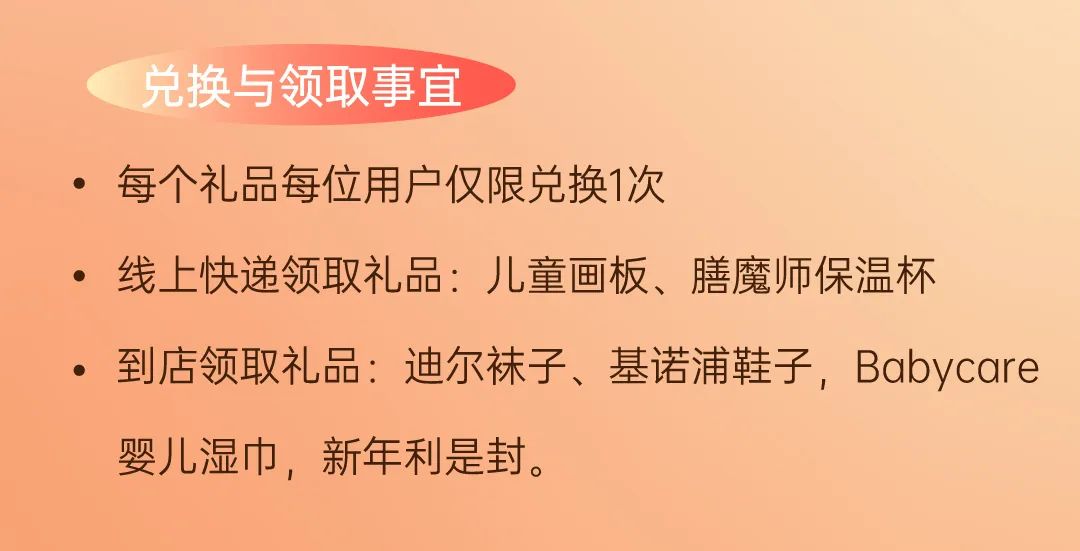 兑换与领取事宜

• 每个礼品每位用户仅限兑换1次

• 线上快递领取礼品：儿童画板、膳魔师保温杯

• 到店领取礼品：迪尔袜子、基诺浦鞋子，Babycare婴儿湿巾，新年利是封。